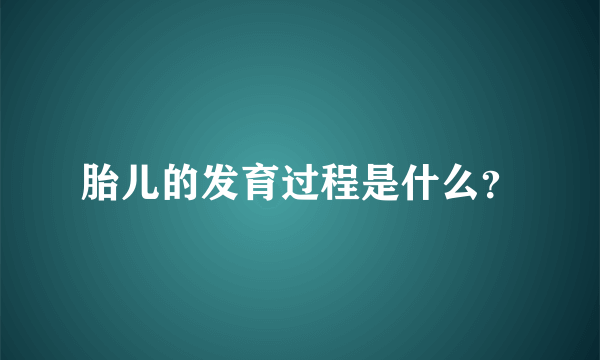 胎儿的发育过程是什么?